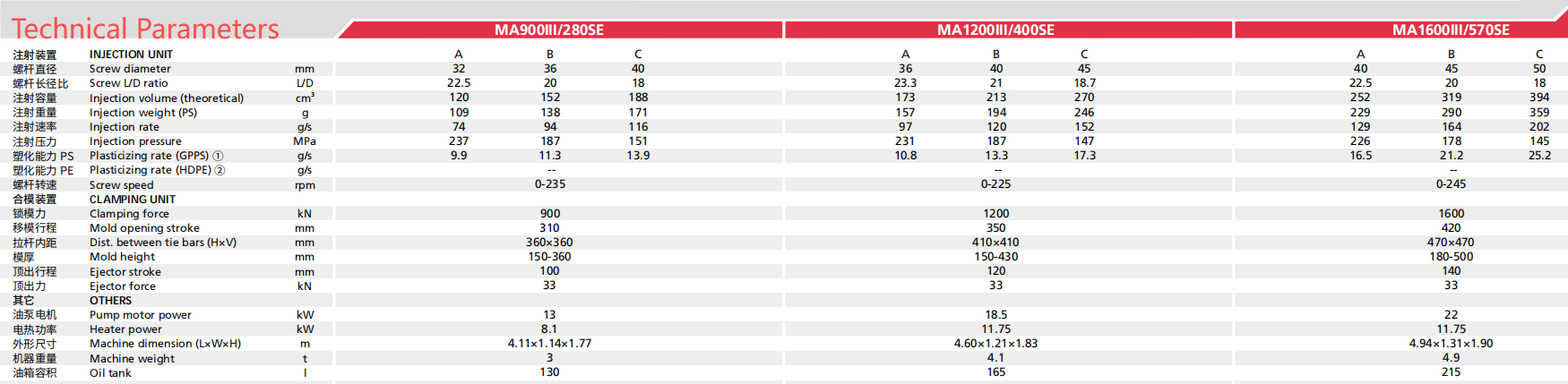 Technical Parameters

| | | | MA900III/280SE | | | MA1200III/400SE | | | MA1600III/570SE | | |
|---|---|---|---|---|---|---|---|---|---|---|---|
| 注射装置 | INJECTION UNIT | | A | B | C | A | B | C | A | B | C |
| 螺杆直径 | Screw diameter | mm | 32 | 36 | 40 | 36 | 40 | 45 | 40 | 45 | 50 |
| 螺杆长径比 | Screw L/D ratio | L/D | 22.5 | 20 | 18 | 23.3 | 21 | 18.7 | 22.5 | 20 | 18 |
| 注射容量 | Injection volume (theoretical) | $cm^3$ | 120 | 152 | 188 | 173 | 213 | 270 | 252 | 319 | 394 |
| 注射重量 | Injection weight (PS) | g | 109 | 138 | 171 | 157 | 194 | 246 | 229 | 290 | 359 |
| 注射速率 | Injection rate | g/s | 74 | 94 | 116 | 97 | 120 | 152 | 129 | 164 | 202 |
| 注射压力 | Injection pressure | MPa | 237 | 187 | 151 | 231 | 187 | 147 | 226 | 178 | 145 |
| 塑化能力 PS | Plasticizing rate (GPPS) ① | g/s | 9.9 | 11.3 | 13.9 | 10.8 | 13.3 | 17.3 | 16.5 | 21.2 | 25.2 |
| 塑化能力 PE | Plasticizing rate (HDPE) ② | g/s | | -- | | | -- | | | -- | |
| 螺杆转速 | Screw speed | rpm | | 0-235 | | | 0-225 | | | 0-245 | |
| 合模装置 | CLAMPING UNIT | | | | | | | | | | |
| 锁模力 | Clamping force | kN | | 900 | | | 1200 | | | 1600 | |
| 移模行程 | Mold opening stroke | mm | | 310 | | | 350 | | | 420 | |
| 拉杆内距 | Dist. between tie bars (H×V) | mm | | 360×360 | | | 410×410 | | | 470×470 | |
| 模厚 | Mold height | mm | | 150-360 | | | 150-430 | | | 180-500 | |
| 顶出行程 | Ejector stroke | mm | | 100 | | | 120 | | | 140 | |
| 顶出力 | Ejector force | kN | | 33 | | | 33 | | | 33 | |
| 其它 | OTHERS | | | | | | | | | | |
| 油泵电机 | Pump motor power | kW | | 13 | | | 18.5 | | | 22 | |
| 电热功率 | Heater power | kW | | 8.1 | | | 11.75 | | | 11.75 | |
| 外形尺寸 | Machine dimension (L×W×H) | m | | 4.11×1.14×1.77 | | | 4.60×1.21×1.83 | | | 4.94×1.31×1.90 | |
| 机器重量 | Machine weight | t | | 3 | | | 4.1 | | | 4.9 | |
| 油箱容积 | Oil tank | l | | 130 | | | 165 | | | 215 | |